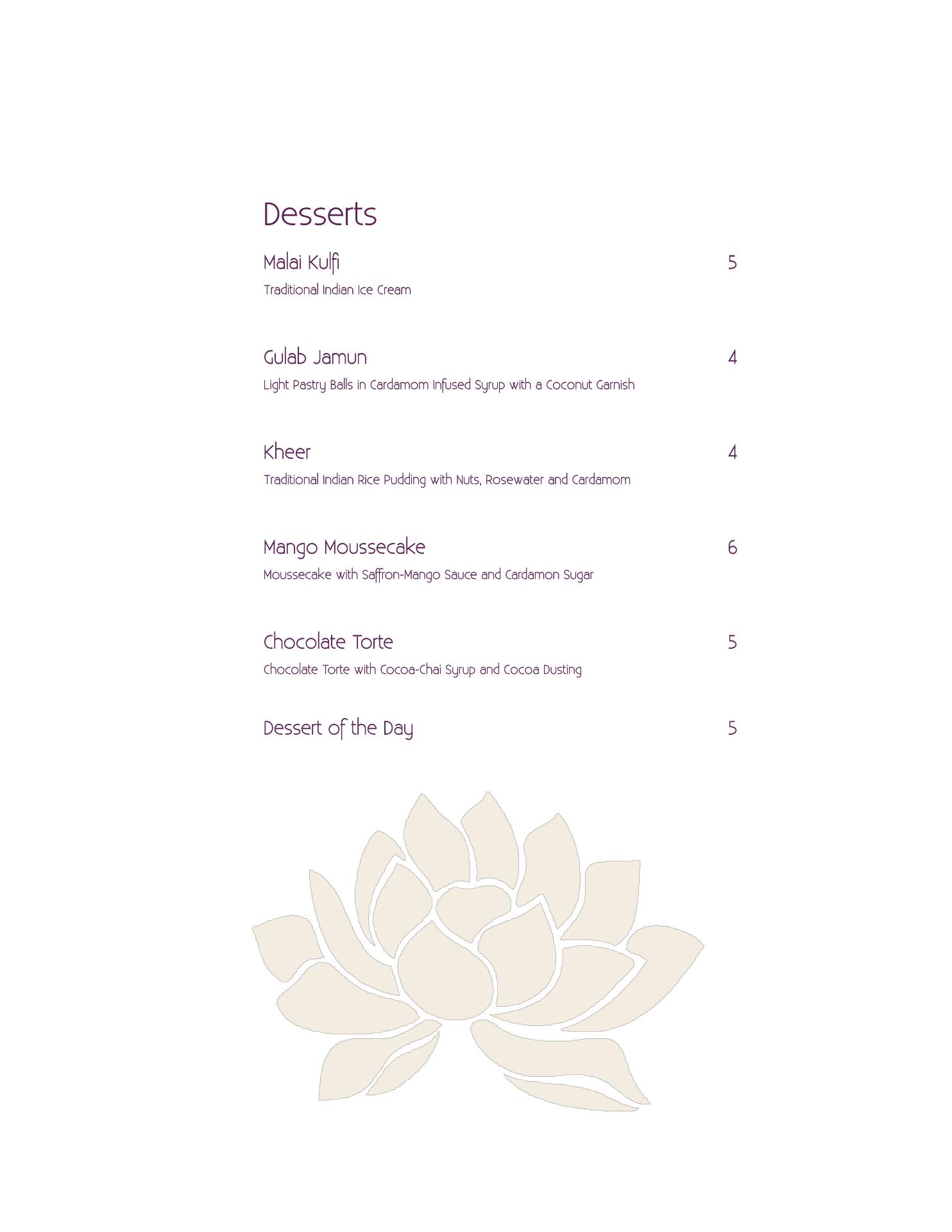 Desserts

Malai Kulfi 5
Traditional Indian Ice Cream

Gulab Jamun 4
Light Pastry Balls in Cardamom Infused Syrup with a Coconut Garnish

Kheer 4
Traditional Indian Rice Pudding with Nuts, Rosewater and Cardamom

Mango Moussecake 6
Moussecake with Saffron-Mango Sauce and Cardamon Sugar

Chocolate Torte 5
Chocolate Torte with Cocoa-Chai Syrup and Cocoa Dusting

Dessert of the Day 5